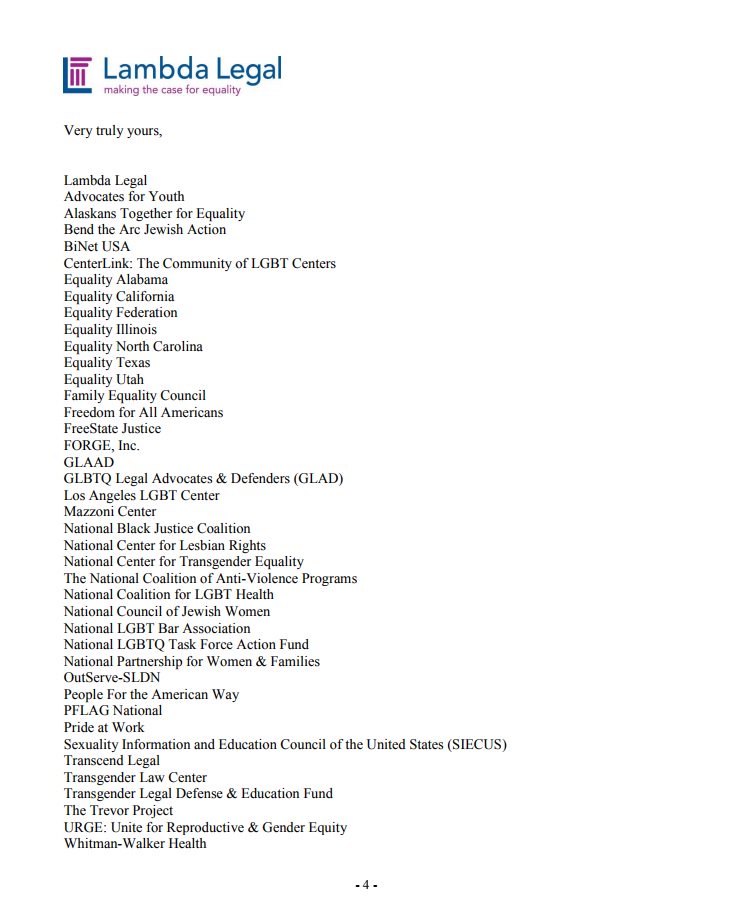 Lambda Legal
making the case for equality

Very truly yours,

Lambda Legal
Advocates for Youth
Alaskans Together for Equality
Bend the Arc Jewish Action
BiNet USA
CenterLink: The Community of LGBT Centers
Equality Alabama
Equality California
Equality Federation
Equality Illinois
Equality North Carolina
Equality Texas
Equality Utah
Family Equality Council
Freedom for All Americans
FreeState Justice
FORGE, Inc.
GLAAD
GLBTQ Legal Advocates & Defenders (GLAD)
Los Angeles LGBT Center
Mazzoni Center
National Black Justice Coalition
National Center for Lesbian Rights
National Center for Transgender Equality
The National Coalition of Anti-Violence Programs
National Coalition for LGBT Health
National Council of Jewish Women
National LGBT Bar Association
National LGBTQ Task Force Action Fund
National Partnership for Women & Families
OutServe-SLDN
People For the American Way
PFLAG National
Pride at Work
Sexuality Information and Education Council of the United States (SIECUS)
Transcend Legal
Transgender Law Center
Transgender Legal Defense & Education Fund
The Trevor Project
URGE: Unite for Reproductive & Gender Equity
Whitman-Walker Health

- 4 -